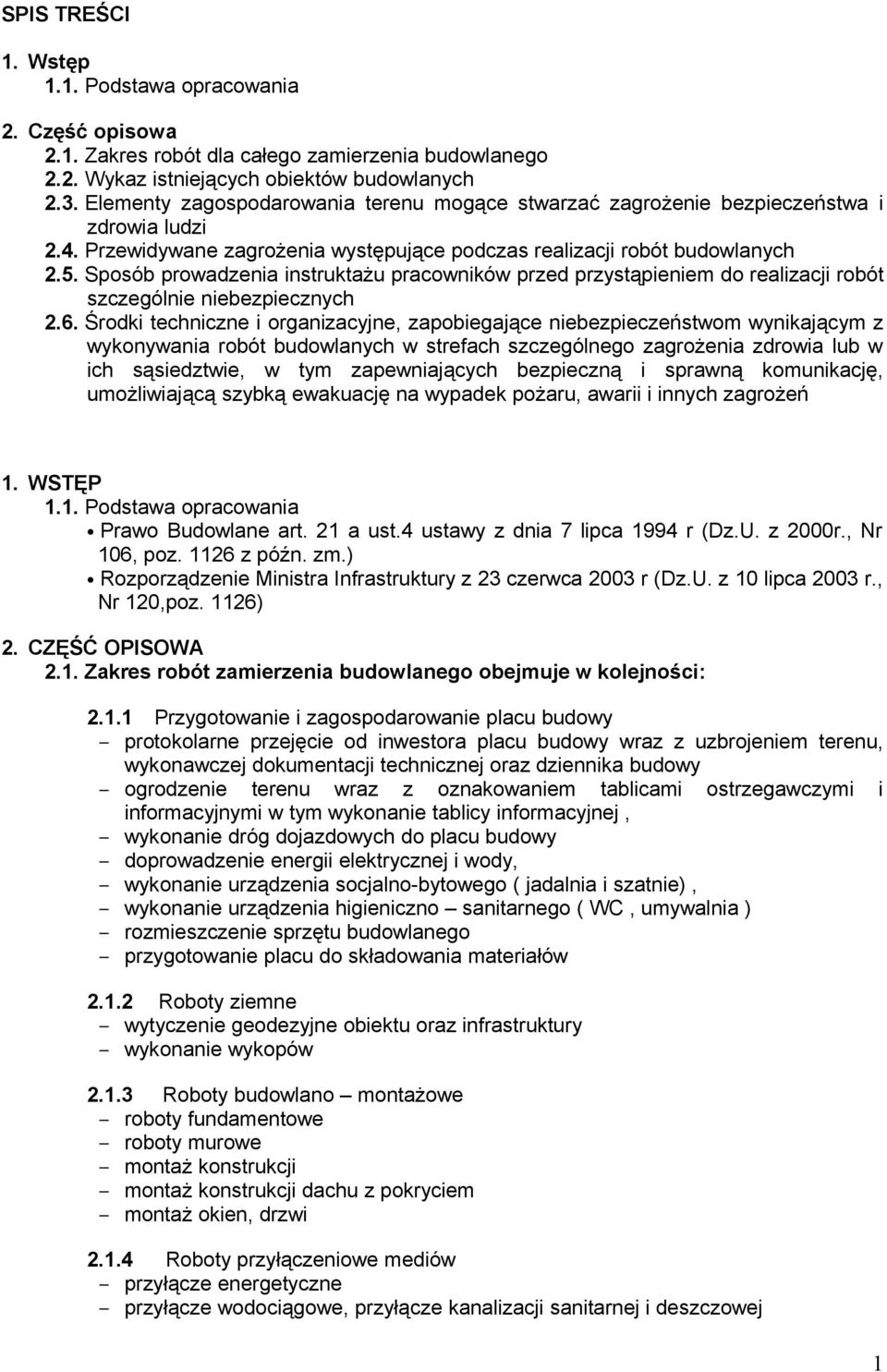 SPIS TREŚCI

1. Wstęp
1.1. Podstawa opracowania

2. Część opisowa
2.1. Zakres robót dla całego zamierzenia budowlanego
2.2. Wykaz istniejących obiektów budowlanych
2.3. Elementy zagospodarowania terenu mogące stwarzać zagrożenie bezpieczeństwa i zdrowia ludzi
2.4. Przewidywane zagrożenia występujące podczas realizacji robót budowlanych
2.5. Sposób prowadzenia instruktażu pracowników przed przystąpieniem do realizacji robót szczególnie niebezpiecznych
2.6. Środki techniczne i organizacyjne, zapobiegające niebezpieczeństwom wynikającym z wykonywania robót budowlanych w strefach szczególnego zagrożenia zdrowia lub w ich sąsiedztwie, w tym zapewniających bezpieczną i sprawną komunikację, umożliwiającą szybką ewakuację na wypadek pożaru, awarii i innych zagrożeń

1. WSTĘP
1.1. Podstawa opracowania
• Prawo Budowlane art. 21 a ust.4 ustawy z dnia 7 lipca 1994 r (Dz.U. z 2000r., Nr 106, poz. 1126 z późn. zm.)
• Rozporządzenie Ministra Infrastruktury z 23 czerwca 2003 r (Dz.U. z 10 lipca 2003 r., Nr 120,poz. 1126)

2. CZĘŚĆ OPISOWA
2.1. Zakres robót zamierzenia budowlanego obejmuje w kolejności:

2.1.1 Przygotowanie i zagospodarowanie placu budowy
- protokolarne przejęcie od inwestora placu budowy wraz z uzbrojeniem terenu, wykonawczej dokumentacji technicznej oraz dziennika budowy
- ogrodzenie terenu wraz z oznakowaniem tablicami ostrzegawczymi i informacyjnymi w tym wykonanie tablicy informacyjnej ,
- wykonanie dróg dojazdowych do placu budowy
- doprowadzenie energii elektrycznej i wody,
- wykonanie urządzenia socjalno-bytowego ( jadalnia i szatnie) ,
- wykonanie urządzenia higieniczno – sanitarnego ( WC , umywalnia )
- rozmieszczenie sprzętu budowlanego
- przygotowanie placu do składowania materiałów

2.1.2 Roboty ziemne
- wytyczenie geodezyjne obiektu oraz infrastruktury
- wykonanie wykopów

2.1.3 Roboty budowlano – montażowe
- roboty fundamentowe
- roboty murowe
- montaż konstrukcji
- montaż konstrukcji dachu z pokryciem
- montaż okien, drzwi

2.1.4 Roboty przyłączeniowe mediów
- przyłącze energetyczne
- przyłącze wodociągowe, przyłącze kanalizacji sanitarnej i deszczowej

1